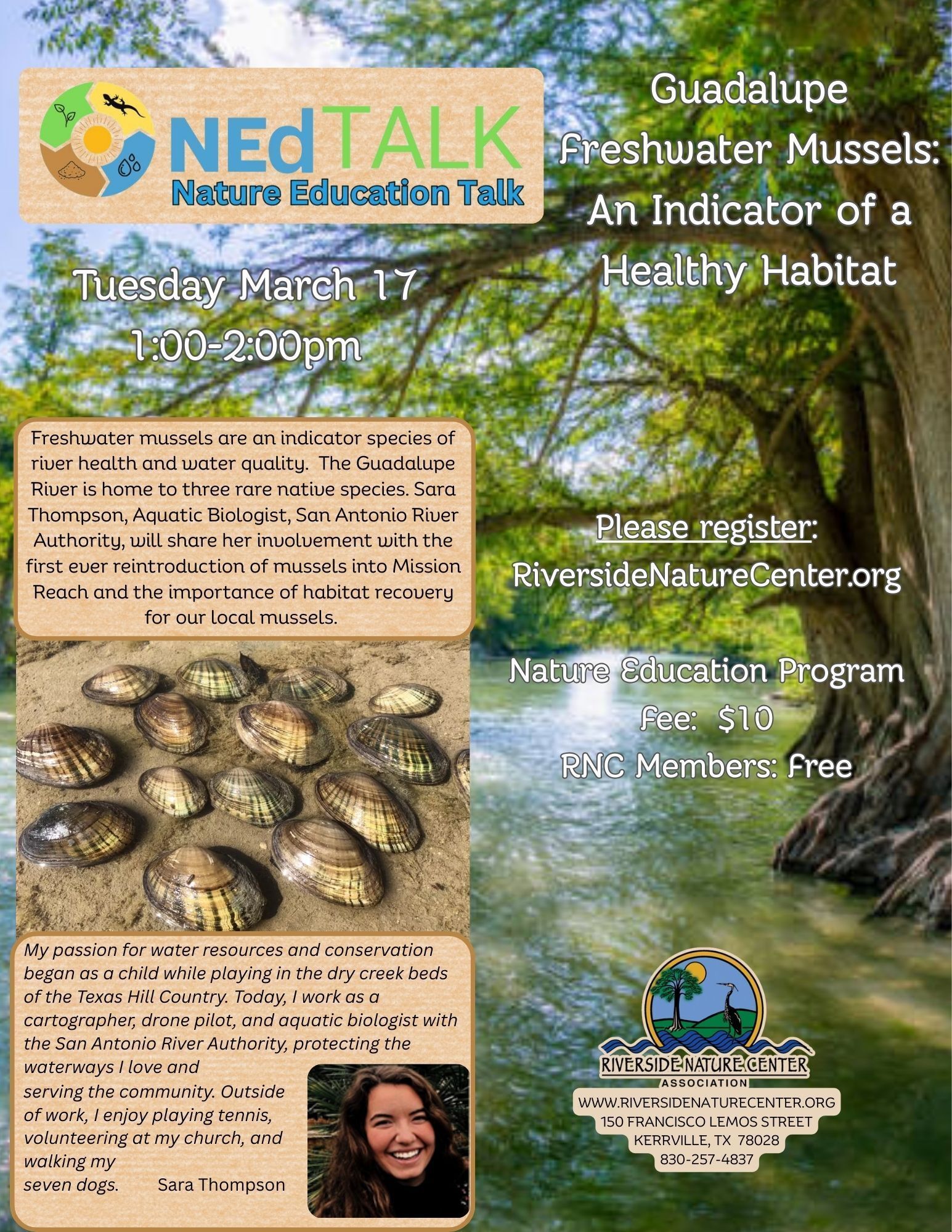 NEdTALK
Nature Education Talk

Guadalupe Freshwater Mussels: An Indicator of a Healthy Habitat

Tuesday March 17
1:00-2:00pm

Freshwater mussels are an indicator species of river health and water quality. The Guadalupe River is home to three rare native species. Sara Thompson, Aquatic Biologist, San Antonio River Authority, will share her involvement with the first ever reintroduction of mussels into Mission Reach and the importance of habitat recovery for our local mussels.

Please register:
RiversideNatureCenter.org

Nature Education Program
Fee: $10
RNC Members: Free

My passion for water resources and conservation began as a child while playing in the dry creek beds of the Texas Hill Country. Today, I work as a cartographer, drone pilot, and aquatic biologist with the San Antonio River Authority, protecting the waterways I love and serving the community. Outside of work, I enjoy playing tennis, volunteering at my church, and walking my seven dogs. Sara Thompson

RIVERSIDE NATURE CENTER
ASSOCIATION
WWW.RIVERSIDENATURECENTER.ORG
150 FRANCISCO LEMOS STREET
KERRVILLE, TX 78028
830-257-4837